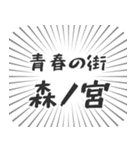 青春の街
森ノ宮